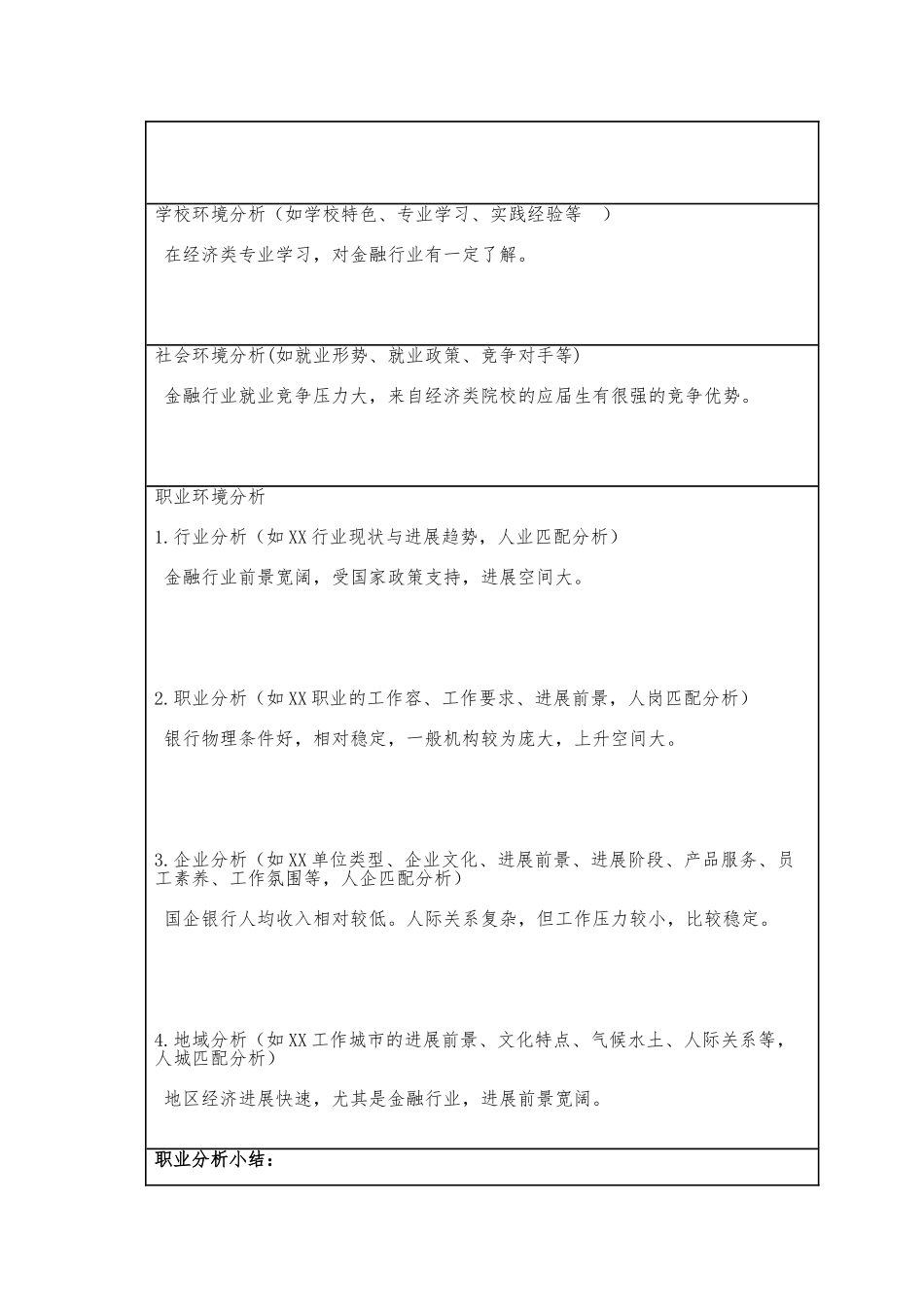 学校环境分析（如学校特色、专业学习、实践经验等 ）

在经济类专业学习，对金融行业有一定了解。

社会环境分析(如就业形势、就业政策、竞争对手等)

金融行业就业竞争压力大，来自经济类院校的应届生有很强的竞争优势。

职业环境分析

1.行业分析（如XX行业现状与进展趋势，人业匹配分析）

金融行业前景宽阔，受国家政策支持，进展空间大。

2.职业分析（如XX职业的工作容、工作要求、进展前景，人岗匹配分析）

银行物理条件好，相对稳定，一般机构较为庞大，上升空间大。

3.企业分析（如XX单位类型、企业文化、进展前景、进展阶段、产品服务、员工素养、工作氛围等，人企匹配分析）

国企银行人均收入相对较低。人际关系复杂，但工作压力较小，比较稳定。

4.地域分析（如XX工作城市的进展前景、文化特点、气候水土、人际关系等，人城匹配分析）

地区经济进展快速，尤其是金融行业，进展前景宽阔。

职业分析小结：